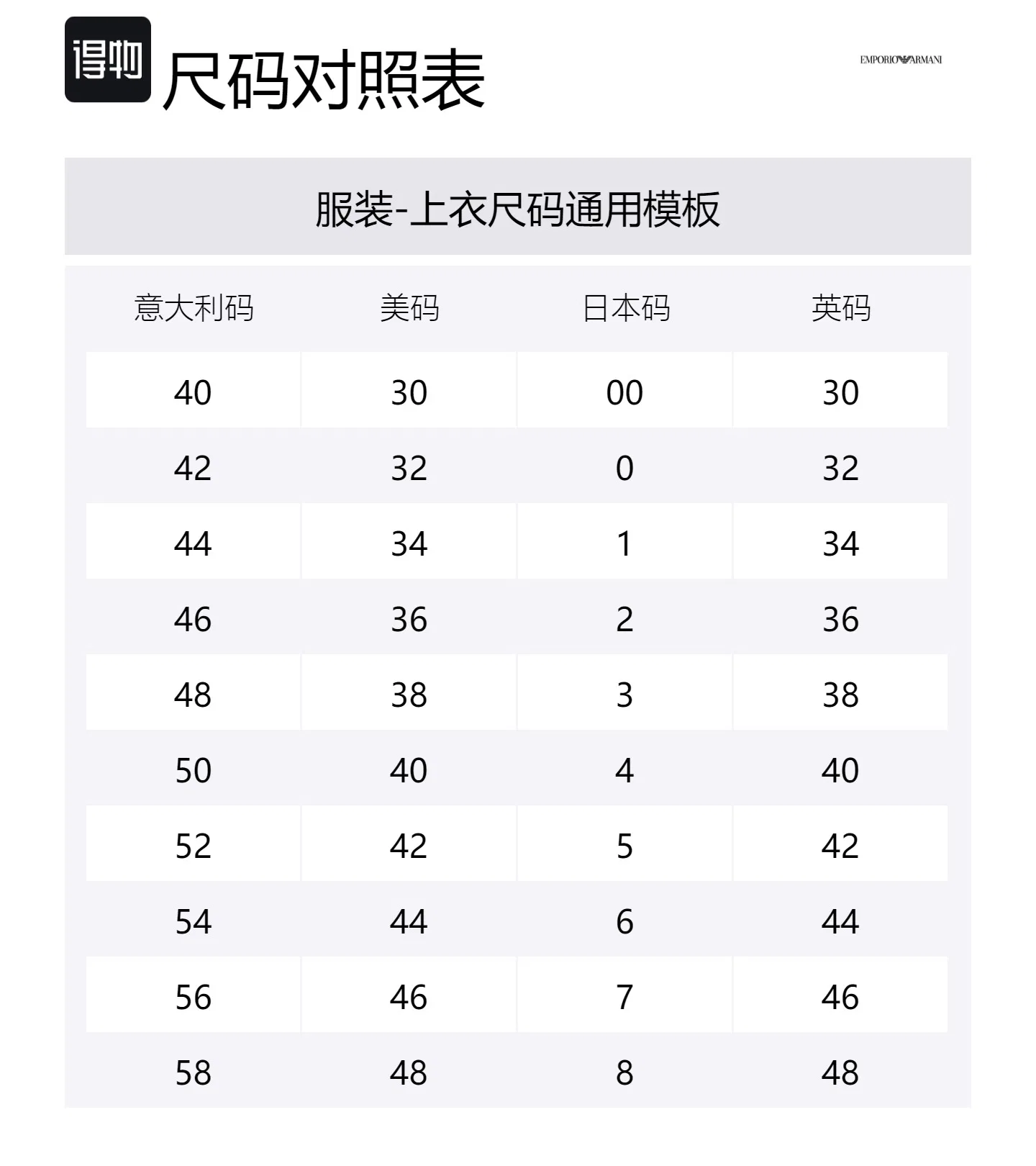 得物 尺码对照表

EMPORIO ARMANI

服装-上衣尺码通用模板

| 意大利码 | 美码 | 日本码 | 英码 |
|---|---|---|---|
| 40 | 30 | 00 | 30 |
| 42 | 32 | 0 | 32 |
| 44 | 34 | 1 | 34 |
| 46 | 36 | 2 | 36 |
| 48 | 38 | 3 | 38 |
| 50 | 40 | 4 | 40 |
| 52 | 42 | 5 | 42 |
| 54 | 44 | 6 | 44 |
| 56 | 46 | 7 | 46 |
| 58 | 48 | 8 | 48 |